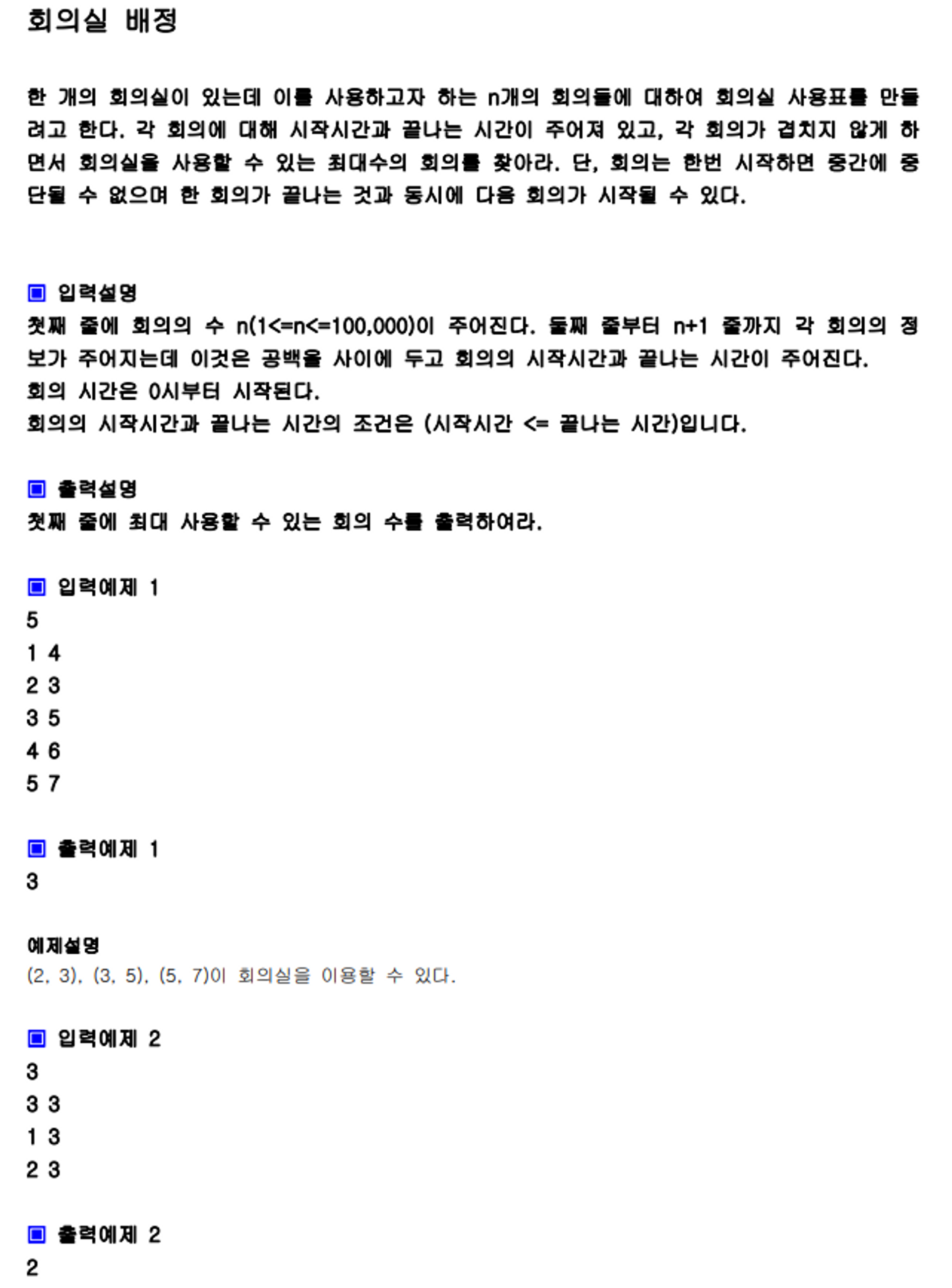 회의실 배정

한 개의 회의실이 있는데 이를 사용하고자 하는 n개의 회의들에 대하여 회의실 사용표를 만들려고 한다. 각 회의에 대해 시작시간과 끝나는 시간이 주어져 있고, 각 회의가 겹치지 않게 하면서 회의실을 사용할 수 있는 최대수의 회의를 찾아라. 단, 회의는 한번 시작하면 중간에 중단될 수 없으며 한 회의가 끝나는 것과 동시에 다음 회의가 시작될 수 있다.

▣ 입력설명
첫째 줄에 회의의 수 n(1<=n<=100,000)이 주어진다. 둘째 줄부터 n+1 줄까지 각 회의의 정보가 주어지는데 이것은 공백을 사이에 두고 회의의 시작시간과 끝나는 시간이 주어진다.
회의 시간은 0시부터 시작된다.
회의의 시작시간과 끝나는 시간의 조건은 (시작시간 <= 끝나는 시간)입니다.

▣ 출력설명
첫째 줄에 최대 사용할 수 있는 회의 수를 출력하여라.

▣ 입력예제 1
5
1 4
2 3
3 5
4 6
5 7

▣ 출력예제 1
3

예제설명
(2, 3), (3, 5), (5, 7)이 회의실을 이용할 수 있다.

▣ 입력예제 2
3
3 3
1 3
2 3

▣ 출력예제 2
2